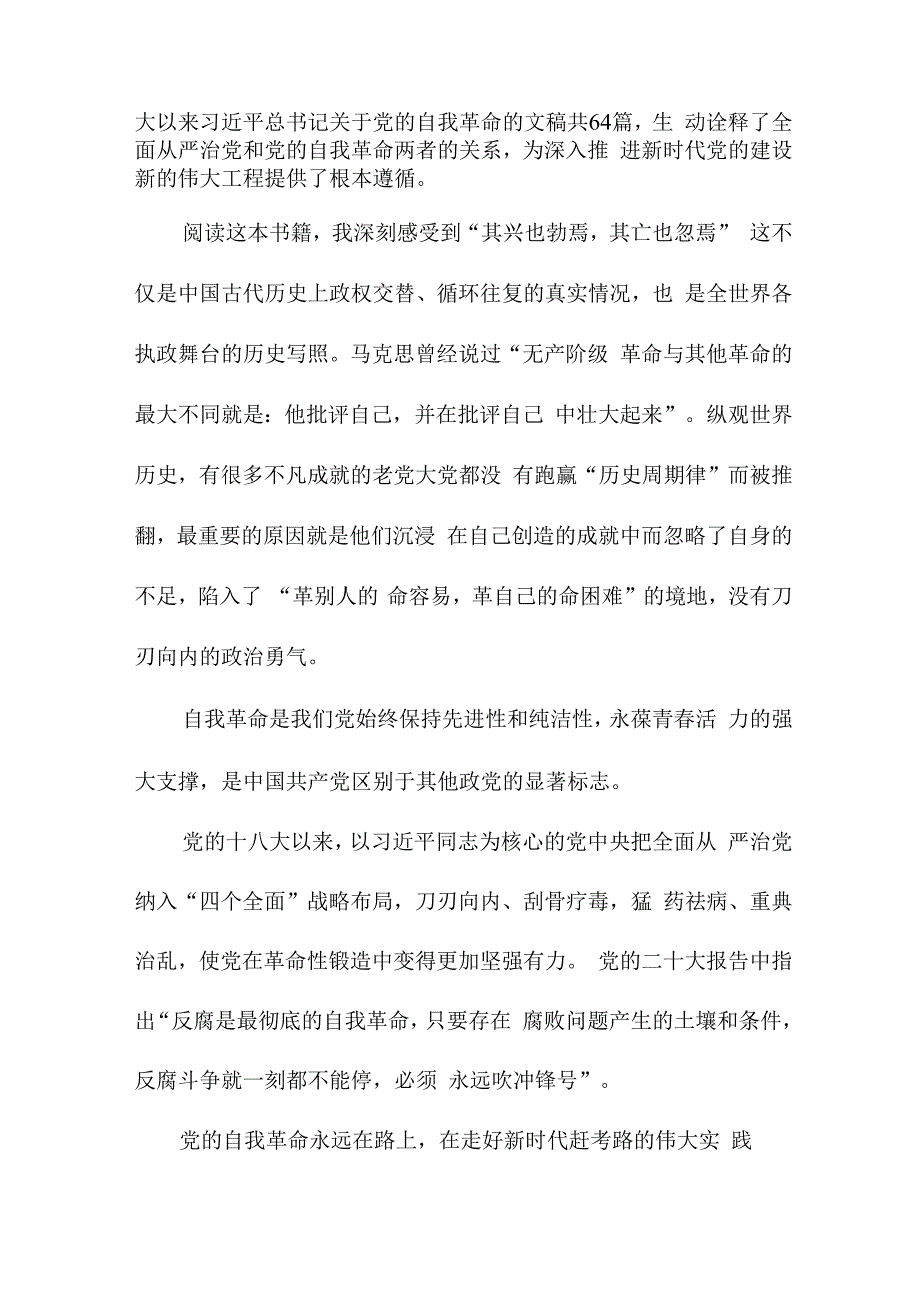 大以来习近平总书记关于党的自我革命的文稿共64篇，生 动诠释了全面从严治党和党的自我革命两者的关系，为深入推 进新时代党的建设新的伟大工程提供了根本遵循。

阅读这本书籍，我深刻感受到“其兴也勃焉，其亡也忽焉” 这不仅是中国古代历史上政权交替、循环往复的真实情况，也 是全世界各执政舞台的历史写照。马克思曾经说过“无产阶级 革命与其他革命的最大不同就是：他批评自己，并在批评自己 中壮大起来”。纵观世界历史，有很多不凡成就的老党大党都没 有跑赢“历史周期律”而被推翻，最重要的原因就是他们沉浸 在自己创造的成就中而忽略了自身的不足，陷入了 “革别人的 命容易，革自己的命困难”的境地，没有刀刃向内的政治勇气。

自我革命是我们党始终保持先进性和纯洁性，永葆青春活 力的强大支撑，是中国共产党区别于其他政党的显著标志。

党的十八大以来，以习近平同志为核心的党中央把全面从 严治党纳入“四个全面”战略布局，刀刃向内、刮骨疗毒，猛 药祛病、重典治乱，使党在革命性锻造中变得更加坚强有力。 党的二十大报告中指出“反腐是最彻底的自我革命，只要存在 腐败问题产生的土壤和条件，反腐斗争就一刻都不能停，必须 永远吹冲锋号”。

党的自我革命永远在路上，在走好新时代赶考路的伟大实 践